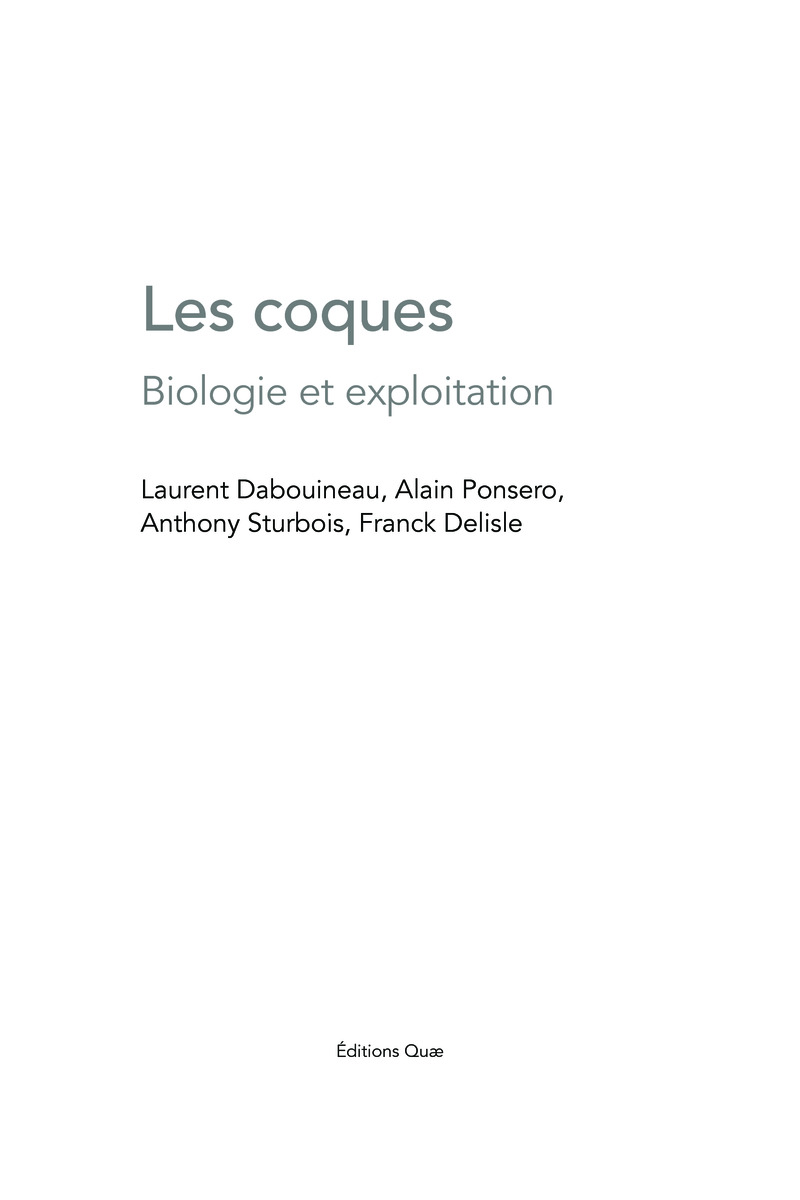 Les coques

Biologie et exploitation

Laurent Dabouineau, Alain Ponsero, Anthony Sturbois, Franck Delisle

Éditions Quæ